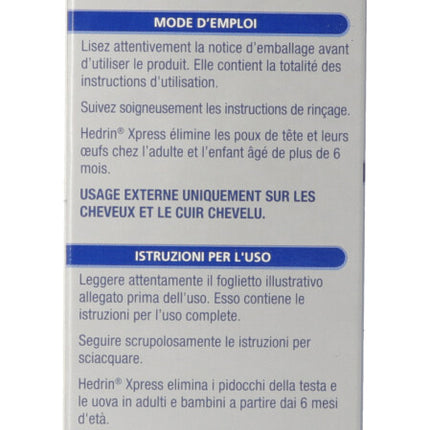 MODE D'EMPLOI

Lisez attentivement la notice d'emballage avant d'utiliser le produit. Elle contient la totalité des instructions d'utilisation.

Suivez soigneusement les instructions de rinçage.

Hedrin® Xpress élimine les poux de tête et leurs œufs chez l'adulte et l'enfant âgé de plus de 6 mois.

USAGE EXTERNE UNIQUEMENT SUR LES CHEVEUX ET LE CUIR CHEVELU.

ISTRUZIONI PER L'USO

Leggere attentamente il foglietto illustrativo allegato prima dell'uso. Esso contiene le istruzioni per l'uso complete.

Seguire scrupolosamente le istruzioni per sciacquare.

Hedrin® Xpress elimina i pidocchi della testa e le uova in adulti e bambini a partire dai 6 mesi d'età.